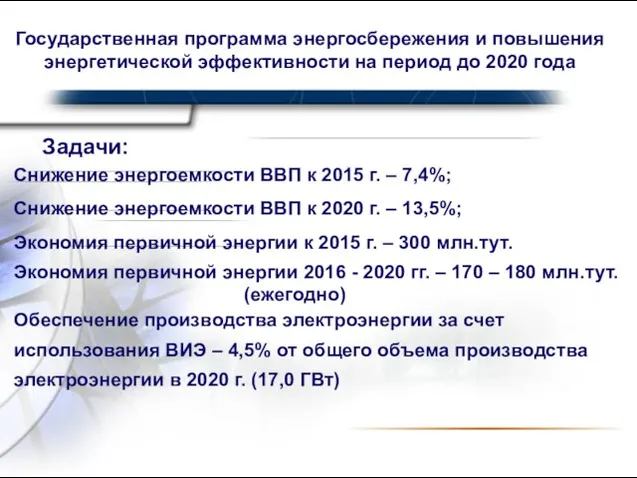 Государственная программа энергосбережения и повышения энергетической эффективности на период до 2020 года

Задачи:

Снижение энергоемкости ВВП к 2015 г. – 7,4%;

Снижение энергоемкости ВВП к 2020 г. – 13,5%;

Экономия первичной энергии к 2015 г. – 300 млн.тут.

Экономия первичной энергии 2016 - 2020 гг. – 170 – 180 млн.тут. (ежегодно)

Обеспечение производства электроэнергии за счет использования ВИЭ – 4,5% от общего объема производства электроэнергии в 2020 г. (17,0 ГВт)